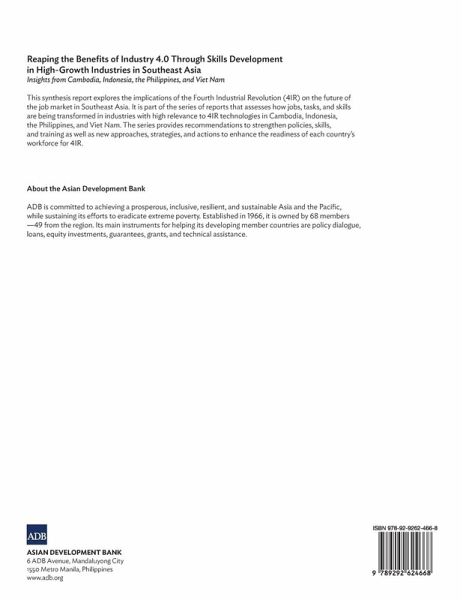 Reaping the Benefits of Industry 4.0 Through Skills Development in High-Growth Industries in Southeast Asia
Insights from Cambodia, Indonesia, the Philippines, and Viet Nam

This synthesis report explores the implications of the Fourth Industrial Revolution (4IR) on the future of the job market in Southeast Asia. It is part of the series of reports that assesses how jobs, tasks, and skills are being transformed in industries with high relevance to 4IR technologies in Cambodia, Indonesia, the Philippines, and Viet Nam. The series provides recommendations to strengthen policies, skills, and training as well as new approaches, strategies, and actions to enhance the readiness of each country's workforce for 4IR.

About the Asian Development Bank

ADB is committed to achieving a prosperous, inclusive, resilient, and sustainable Asia and the Pacific, while sustaining its efforts to eradicate extreme poverty. Established in 1966, it is owned by 68 members —49 from the region. Its main instruments for helping its developing member countries are policy dialogue, loans, equity investments, guarantees, grants, and technical assistance.

ADB
ASIAN DEVELOPMENT BANK
6 ADB Avenue, Mandaluyong City
1550 Metro Manila, Philippines
www.adb.org

ISBN 978-92-9262-466-8
9 789292 624668